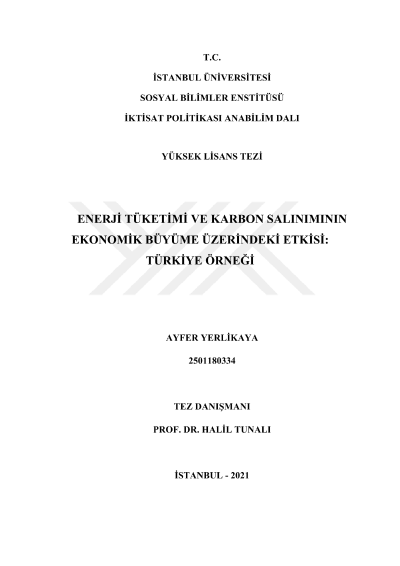 T.C.
İSTANBUL ÜNİVERSİTESİ
SOSYAL BİLİMLER ENSTİTÜSÜ
İKTİSAT POLİTİKASI ANABİLİM DALI

YÜKSEK LİSANS TEZİ

ENERJİ TÜKETİMİ VE KARBON SALINIMININ EKONOMİK BÜYÜME ÜZERİNDEKİ ETKİSİ: TÜRKİYE ÖRNEĞİ

AYFER YERLİKAYA
2501180334

TEZ DANIŞMANI
PROF. DR. HALİL TUNALI

İSTANBUL - 2021